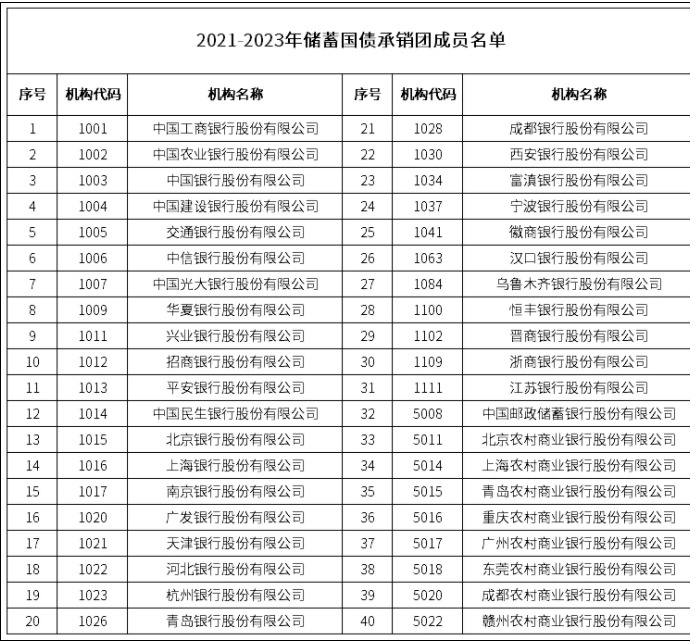 2021-2023年储蓄国债承销团成员名单

| 序号 | 机构代码 | 机构名称 | 序号 | 机构代码 | 机构名称 |
|---|---|---|---|---|---|
| 1 | 1001 | 中国工商银行股份有限公司 | 21 | 1028 | 成都银行股份有限公司 |
| 2 | 1002 | 中国农业银行股份有限公司 | 22 | 1030 | 西安银行股份有限公司 |
| 3 | 1003 | 中国银行股份有限公司 | 23 | 1034 | 富滇银行股份有限公司 |
| 4 | 1004 | 中国建设银行股份有限公司 | 24 | 1037 | 宁波银行股份有限公司 |
| 5 | 1005 | 交通银行股份有限公司 | 25 | 1041 | 徽商银行股份有限公司 |
| 6 | 1006 | 中信银行股份有限公司 | 26 | 1063 | 汉口银行股份有限公司 |
| 7 | 1007 | 中国光大银行股份有限公司 | 27 | 1084 | 乌鲁木齐银行股份有限公司 |
| 8 | 1009 | 华夏银行股份有限公司 | 28 | 1100 | 恒丰银行股份有限公司 |
| 9 | 1011 | 兴业银行股份有限公司 | 29 | 1102 | 晋商银行股份有限公司 |
| 10 | 1012 | 招商银行股份有限公司 | 30 | 1109 | 浙商银行股份有限公司 |
| 11 | 1013 | 平安银行股份有限公司 | 31 | 1111 | 江苏银行股份有限公司 |
| 12 | 1014 | 中国民生银行股份有限公司 | 32 | 5008 | 中国邮政储蓄银行股份有限公司 |
| 13 | 1015 | 北京银行股份有限公司 | 33 | 5011 | 北京农村商业银行股份有限公司 |
| 14 | 1016 | 上海银行股份有限公司 | 34 | 5014 | 上海农村商业银行股份有限公司 |
| 15 | 1017 | 南京银行股份有限公司 | 35 | 5015 | 青岛农村商业银行股份有限公司 |
| 16 | 1020 | 广发银行股份有限公司 | 36 | 5016 | 重庆农村商业银行股份有限公司 |
| 17 | 1021 | 天津银行股份有限公司 | 37 | 5017 | 广州农村商业银行股份有限公司 |
| 18 | 1022 | 河北银行股份有限公司 | 38 | 5018 | 东莞农村商业银行股份有限公司 |
| 19 | 1023 | 杭州银行股份有限公司 | 39 | 5020 | 成都农村商业银行股份有限公司 |
| 20 | 1026 | 青岛银行股份有限公司 | 40 | 5022 | 赣州农村商业银行股份有限公司 |